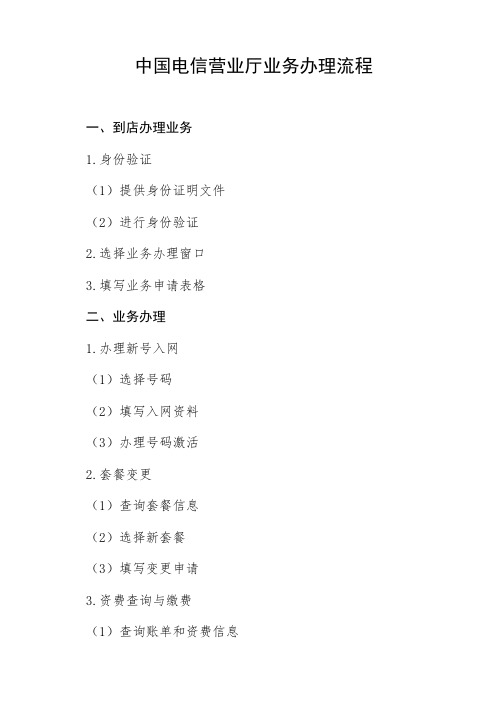 中国电信营业厅业务办理流程

一、到店办理业务

1. 身份验证

（1）提供身份证明文件

（2）进行身份验证

2. 选择业务办理窗口

3. 填写业务申请表格

二、业务办理

1. 办理新号入网

（1）选择号码

（2）填写入网资料

（3）办理号码激活

2. 套餐变更

（1）查询套餐信息

（2）选择新套餐

（3）填写变更申请

3. 资费查询与缴费

（1）查询账单和资费信息